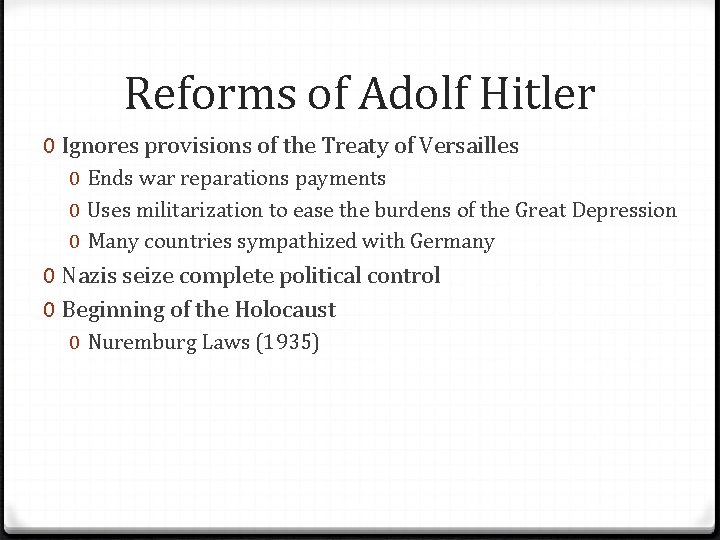 Reforms of Adolf Hitler

0 Ignores provisions of the Treaty of Versailles
0 Ends war reparations payments
0 Uses militarization to ease the burdens of the Great Depression
0 Many countries sympathized with Germany
0 Nazis seize complete political control
0 Beginning of the Holocaust
0 Nuremburg Laws (1935)